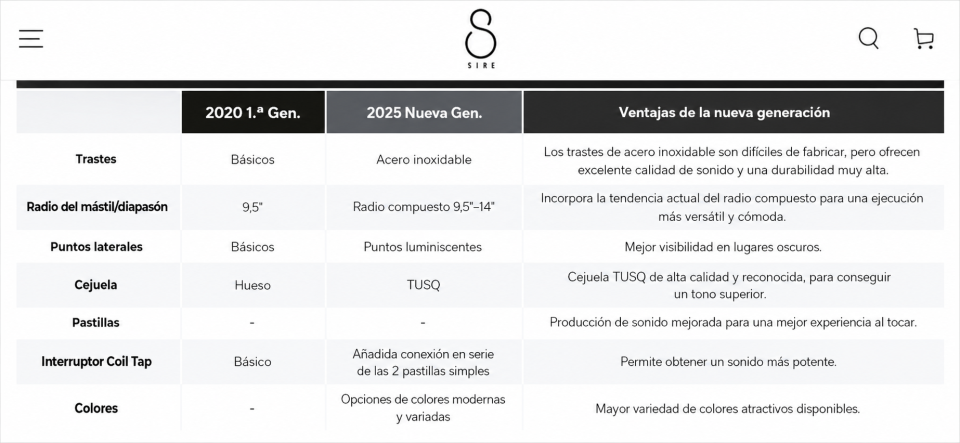 SIRE

| | 2020 1.ª Gen. | 2025 Nueva Gen. | Ventajas de la nueva generación |
|---|---|---|---|
| Trastes | Básicos | Acero inoxidable | Los trastes de acero inoxidable son difíciles de fabricar, pero ofrecen excelente calidad de sonido y una durabilidad muy alta. |
| Radio del mástil/diapasón | 9,5" | Radio compuesto 9,5"–14" | Incorpora la tendencia actual del radio compuesto para una ejecución más versátil y cómoda. |
| Puntos laterales | Básicos | Puntos luminiscentes | Mejor visibilidad en lugares oscuros. |
| Cejuela | Hueso | TUSQ | Cejuela TUSQ de alta calidad y reconocida, para conseguir un tono superior. |
| Pastillas | - | - | Producción de sonido mejorada para una mejor experiencia al tocar. |
| Interruptor Coil Tap | Básico | Añadida conexión en serie de las 2 pastillas simples | Permite obtener un sonido más potente. |
| Colores | - | Opciones de colores modernas y variadas | Mayor variedad de colores atractivos disponibles. |